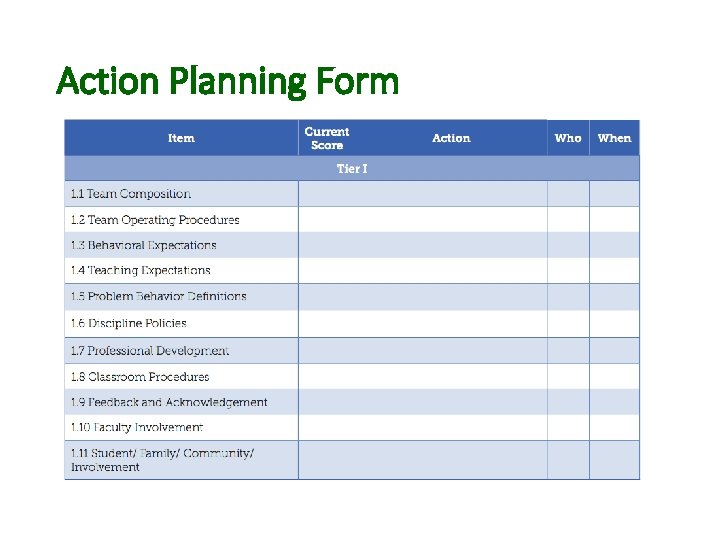 Action Planning Form

| Item | Current Score | Action | Who | When |
|---|---|---|---|---|
| Tier I | | | | |
| 1.1 Team Composition | | | | |
| 1.2 Team Operating Procedures | | | | |
| 1.3 Behavioral Expectations | | | | |
| 1.4 Teaching Expectations | | | | |
| 1.5 Problem Behavior Definitions | | | | |
| 1.6 Discipline Policies | | | | |
| 1.7 Professional Development | | | | |
| 1.8 Classroom Procedures | | | | |
| 1.9 Feedback and Acknowledgement | | | | |
| 1.10 Faculty Involvement | | | | |
| 1.11 Student/ Family/ Community/ Involvement | | | | |